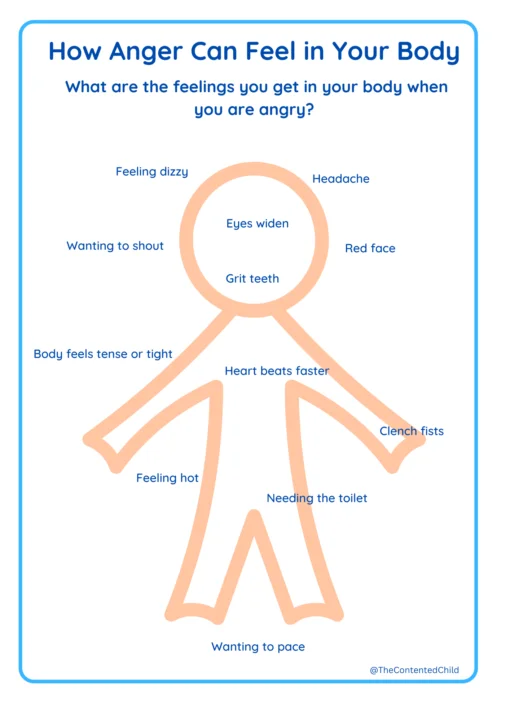 How Anger Can Feel in Your Body

What are the feelings you get in your body when you are angry?

Feeling dizzy

Headache

Eyes widen

Wanting to shout

Red face

Grit teeth

Body feels tense or tight

Heart beats faster

Clench fists

Feeling hot

Needing the toilet

Wanting to pace

@TheContentedChild